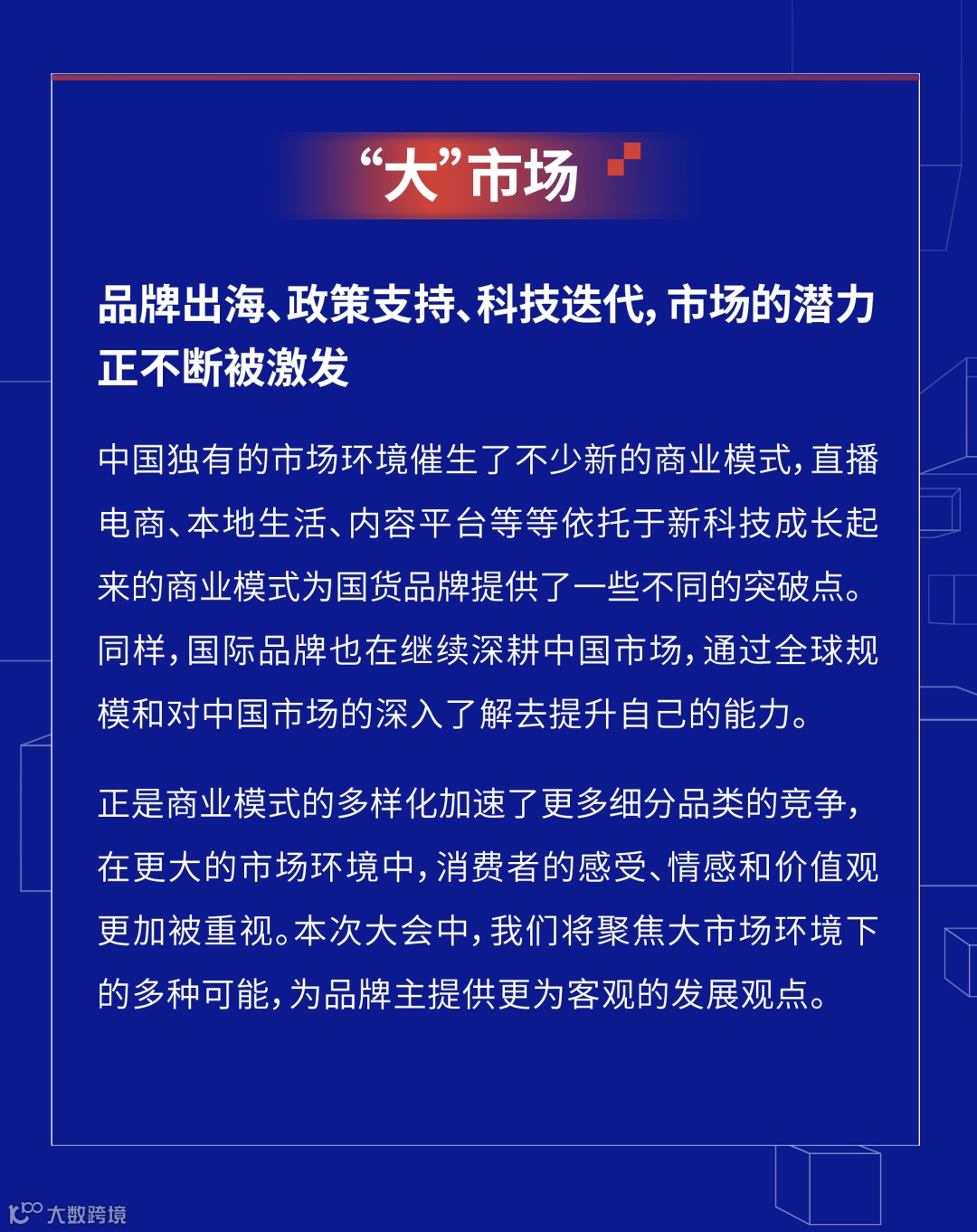 “大”市场

品牌出海、政策支持、科技迭代，市场的潜力正不断被激发

中国独有的市场环境催生了不少新的商业模式，直播电商、本地生活、内容平台等等依托于新科技成长起来的商业模式为国货品牌提供了一些不同的突破点。同样，国际品牌也在继续深耕中国市场，通过全球规模和对中国市场的深入了解去提升自己的能力。

正是商业模式的多样化加速了更多细分品类的竞争，在更大的市场环境中，消费者的感受、情感和价值观更加被重视。本次大会中，我们将聚焦大市场环境下的多种可能，为品牌主提供更为客观的发展观点。

大数跨境